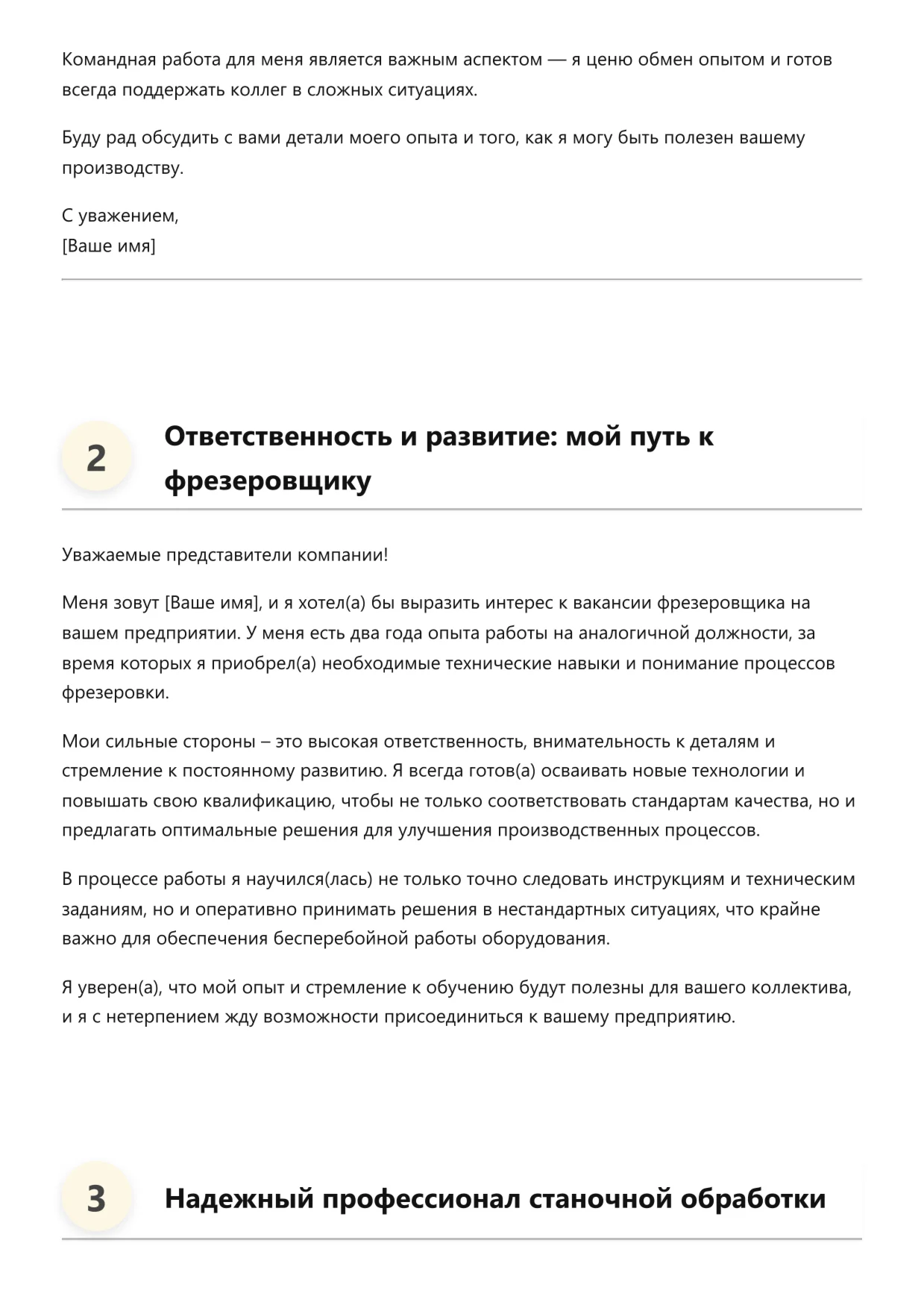 Командная работа для меня является важным аспектом — я ценю обмен опытом и готов всегда поддержать коллег в сложных ситуациях.

Буду рад обсудить с вами детали моего опыта и того, как я могу быть полезен вашему производству.

С уважением,
[Ваше имя]

2

Ответственность и развитие: мой путь к фрезеровщику

Уважаемые представители компании!

Меня зовут [Ваше имя], и я хотел(а) бы выразить интерес к вакансии фрезеровщика на вашем предприятии. У меня есть два года опыта работы на аналогичной должности, за время которых я приобрел(а) необходимые технические навыки и понимание процессов фрезеровки.

Мои сильные стороны – это высокая ответственность, внимательность к деталям и стремление к постоянному развитию. Я всегда готов(а) осваивать новые технологии и повышать свою квалификацию, чтобы не только соответствовать стандартам качества, но и предлагать оптимальные решения для улучшения производственных процессов.

В процессе работы я научился(лась) не только точно следовать инструкциям и техническим заданиям, но и оперативно принимать решения в нестандартных ситуациях, что крайне важно для обеспечения бесперебойной работы оборудования.

Я уверен(а), что мой опыт и стремление к обучению будут полезны для вашего коллектива, и я с нетерпением жду возможности присоединиться к вашему предприятию.

3

Надежный профессионал станочной обработки